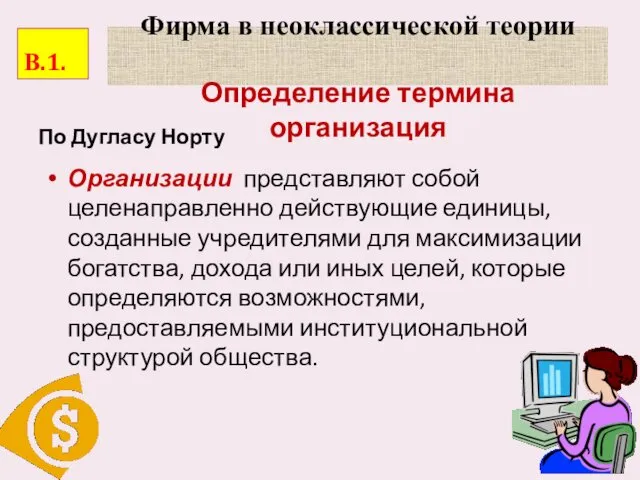 В.1.

Фирма в неоклассической теории

Определение термина организация

По Дугласу Норту

• Организации представляют собой целенаправленно действующие единицы, созданные учредителями для максимизации богатства, дохода или иных целей, которые определяются возможностями, предоставляемыми институциональной структурой общества.

$